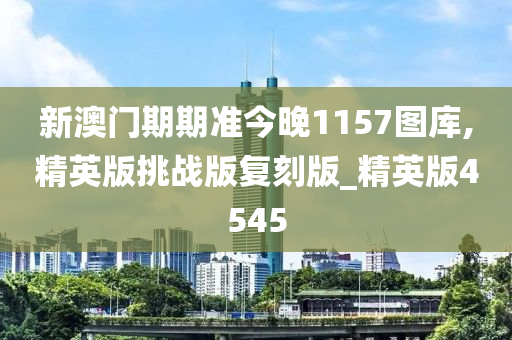 新澳门期期准今晚1157图库,精英版挑战版复刻版_精英版4545